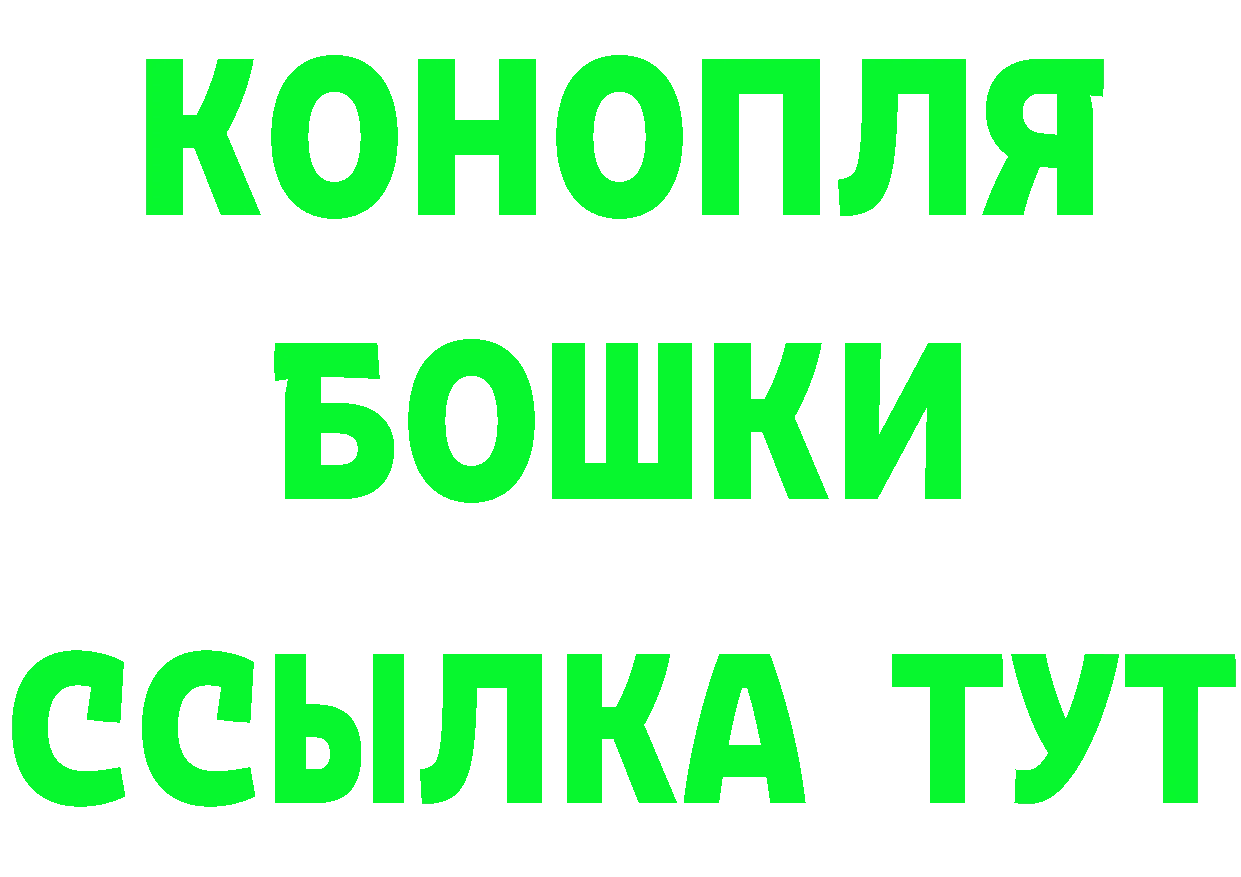 КОНОПЛЯ
БОШКИ
ССЫЛКА ТУТ